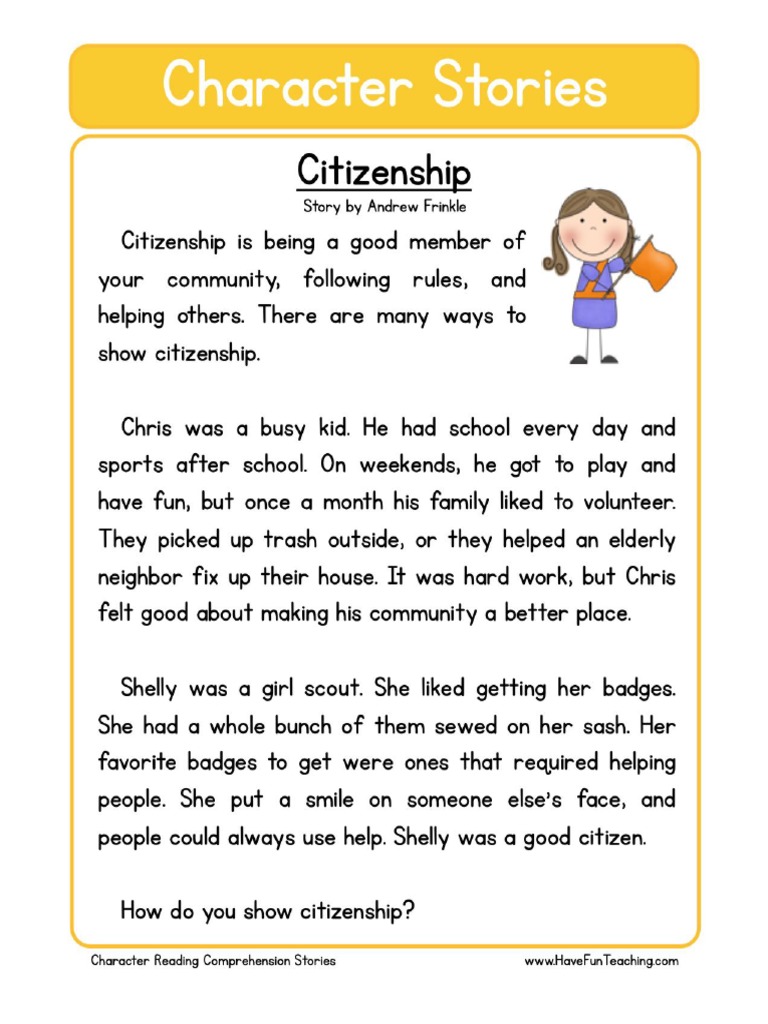 Character Stories

Citizenship

Story by Andrew Frinkle

Citizenship is being a good member of your community, following rules, and helping others. There are many ways to show citizenship.

Chris was a busy kid. He had school every day and sports after school. On weekends, he got to play and have fun, but once a month his family liked to volunteer. They picked up trash outside, or they helped an elderly neighbor fix up their house. It was hard work, but Chris felt good about making his community a better place.

Shelly was a girl scout. She liked getting her badges. She had a whole bunch of them sewed on her sash. Her favorite badges to get were ones that required helping people. She put a smile on someone else's face, and people could always use help. Shelly was a good citizen.

How do you show citizenship?

Character Reading Comprehension Stories

www.HaveFunTeaching.com